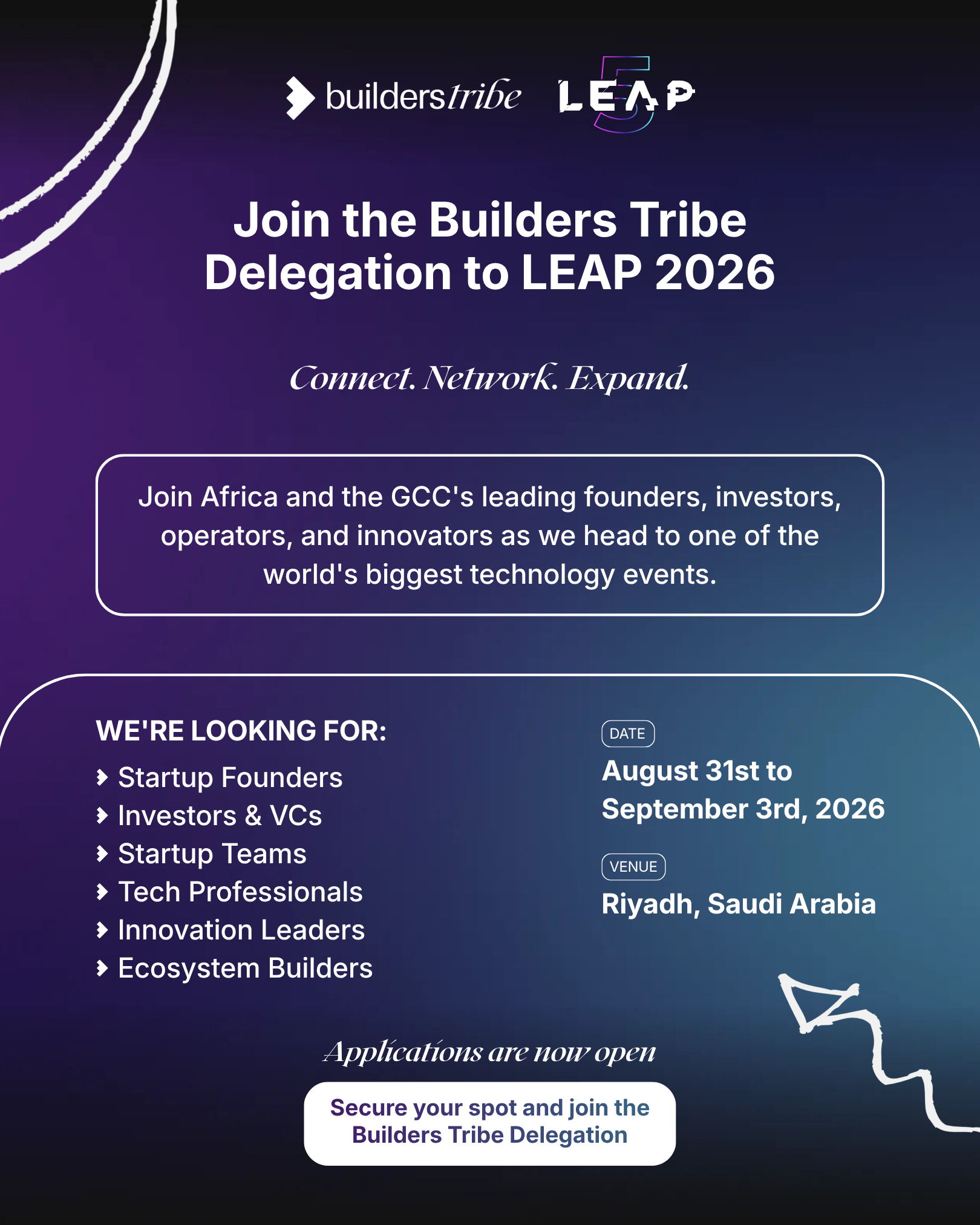 builderstribe LEAP 5

Join the Builders Tribe Delegation to LEAP 2026

Connect. Network. Expand.

Join Africa and the GCC's leading founders, investors, operators, and innovators as we head to one of the world's biggest technology events.

WE'RE LOOKING FOR:

› Startup Founders
› Investors & VCs
› Startup Teams
› Tech Professionals
› Innovation Leaders
› Ecosystem Builders

DATE

August 31st to September 3rd, 2026

VENUE

Riyadh, Saudi Arabia

Applications are now open

Secure your spot and join the Builders Tribe Delegation